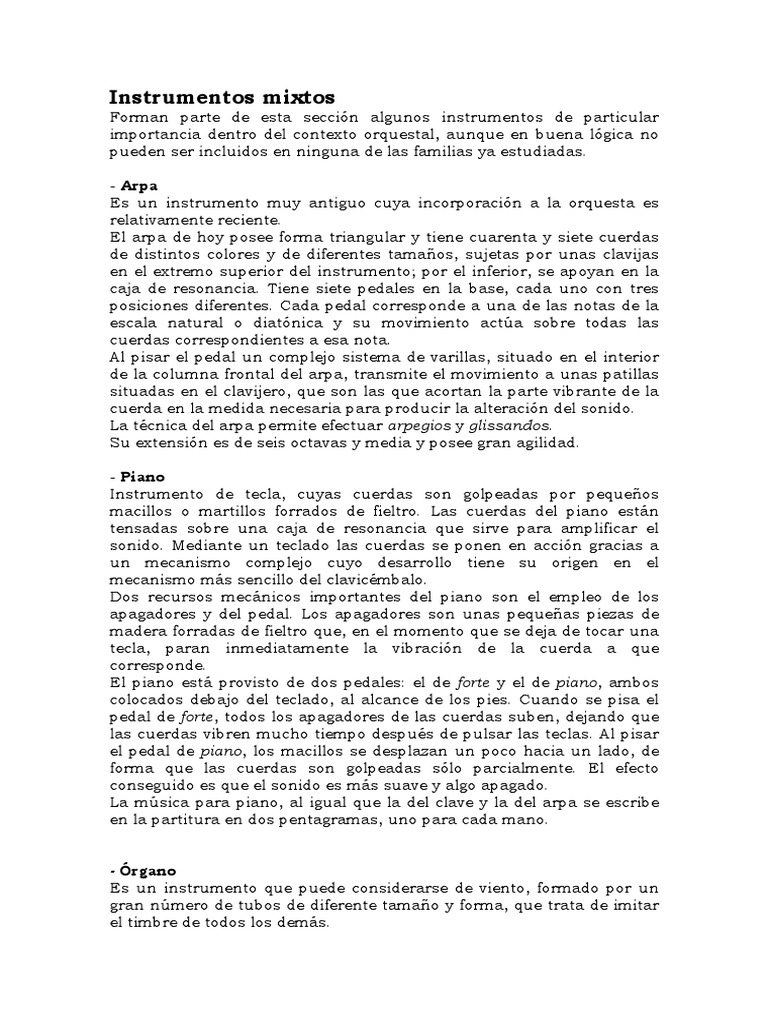 Instrumentos mixtos
Forman parte de esta sección algunos instrumentos de particular importancia dentro del contexto orquestal, aunque en buena lógica no pueden ser incluidos en ninguna de las familias ya estudiadas.

- Arpa
Es un instrumento muy antiguo cuya incorporación a la orquesta es relativamente reciente.
El arpa de hoy posee forma triangular y tiene cuarenta y siete cuerdas de distintos colores y de diferentes tamaños, sujetas por unas clavijas en el extremo superior del instrumento; por el inferior, se apoyan en la caja de resonancia. Tiene siete pedales en la base, cada uno con tres posiciones diferentes. Cada pedal corresponde a una de las notas de la escala natural o diatónica y su movimiento actúa sobre todas las cuerdas correspondientes a esa nota.
Al pisar el pedal un complejo sistema de varillas, situado en el interior de la columna frontal del arpa, transmite el movimiento a unas patillas situadas en el clavijero, que son las que acortan la parte vibrante de la cuerda en la medida necesaria para producir la alteración del sonido.
La técnica del arpa permite efectuar arpegios y glissandos.
Su extensión es de seis octavas y media y posee gran agilidad.

- Piano
Instrumento de tecla, cuyas cuerdas son golpeadas por pequeños macillos o martillos forrados de fieltro. Las cuerdas del piano están tensadas sobre una caja de resonancia que sirve para amplificar el sonido. Mediante un teclado las cuerdas se ponen en acción gracias a un mecanismo complejo cuyo desarrollo tiene su origen en el mecanismo más sencillo del clavicémbalo.
Dos recursos mecánicos importantes del piano son el empleo de los apagadores y del pedal. Los apagadores son unas pequeñas piezas de madera forradas de fieltro que, en el momento que se deja de tocar una tecla, paran inmediatamente la vibración de la cuerda a que corresponde.
El piano está provisto de dos pedales: el de forte y el de piano, ambos colocados debajo del teclado, al alcance de los pies. Cuando se pisa el pedal de forte, todos los apagadores de las cuerdas suben, dejando que las cuerdas vibren mucho tiempo después de pulsar las teclas. Al pisar el pedal de piano, los macillos se desplazan un poco hacia un lado, de forma que las cuerdas son golpeadas sólo parcialmente. El efecto conseguido es que el sonido es más suave y algo apagado.
La música para piano, al igual que la del clave y la del arpa se escribe en la partitura en dos pentagramas, uno para cada mano.

- Órgano
Es un instrumento que puede considerarse de viento, formado por un gran número de tubos de diferente tamaño y forma, que trata de imitar el timbre de todos los demás.